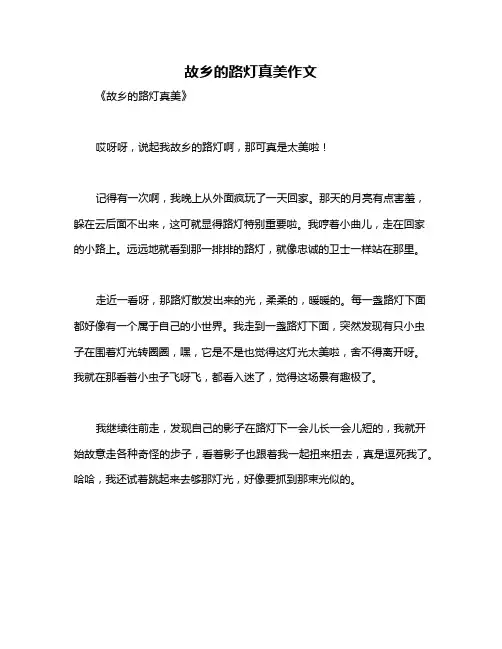 故乡的路灯真美作文

《故乡的路灯真美》

哎呀呀，说起我故乡的路灯啊，那可真是太美啦！

记得有一次啊，我晚上从外面疯玩了一天回家。那天的月亮有点害羞，躲在云后面不出来，这可就显得路灯特别重要啦。我哼着小曲儿，走在回家的小路上。远远地就看到那一排排的路灯，就像忠诚的卫士一样站在那里。

走近一看呀，那路灯散发出来的光，柔柔的，暖暖的。每一盏路灯下面都好像有一个属于自己的小世界。我走到一盏路灯下面，突然发现有只小虫子在围着灯光转圈圈，嘿，它是不是也觉得这灯光太美啦，舍不得离开呀。我就在那看着小虫子飞呀飞，都看入迷了，觉得这场景有趣极了。

我继续往前走，发现自己的影子在路灯下一会儿长一会儿短的，我就开始故意走各种奇怪的步子，看着影子也跟着我一起扭来扭去，真是逗死我了。哈哈，我还试着跳起来去够那灯光，好像要抓到那束光似的。